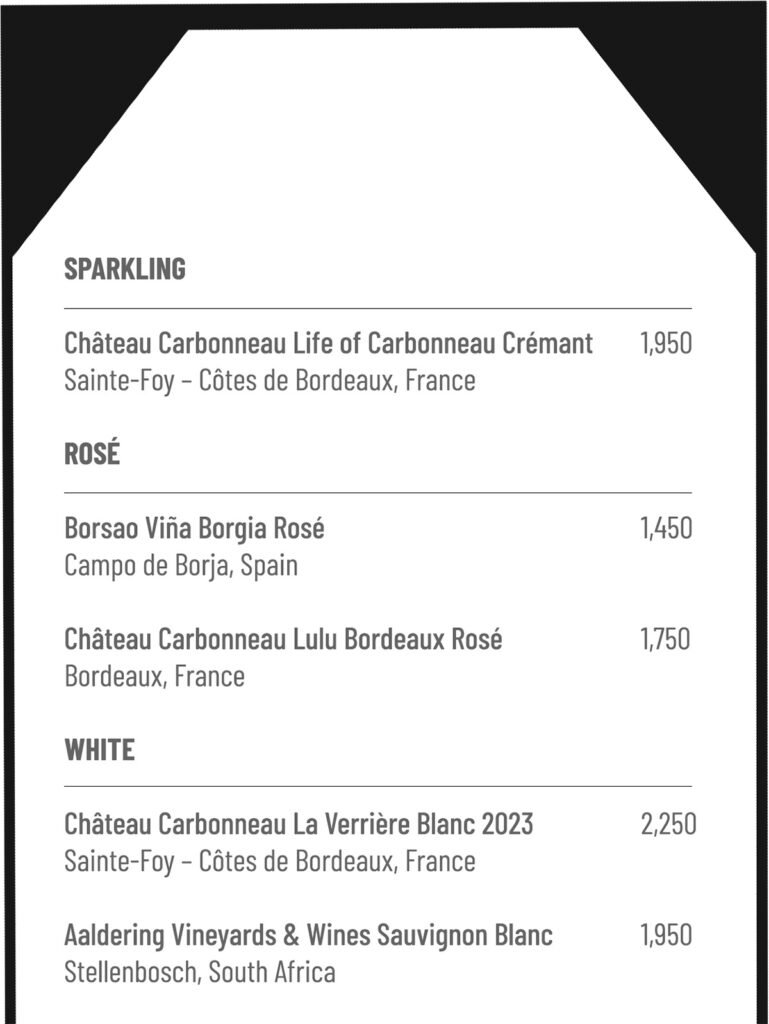 SPARKLING

Château Carbonneau Life of Carbonneau Crémant 1,950
Sainte-Foy – Côtes de Bordeaux, France

ROSÉ

Borsao Viña Borgia Rosé 1,450
Campo de Borja, Spain

Château Carbonneau Lulu Bordeaux Rosé 1,750
Bordeaux, France

WHITE

Château Carbonneau La Verrière Blanc 2023 2,250
Sainte-Foy – Côtes de Bordeaux, France

Aaldering Vineyards & Wines Sauvignon Blanc 1,950
Stellenbosch, South Africa